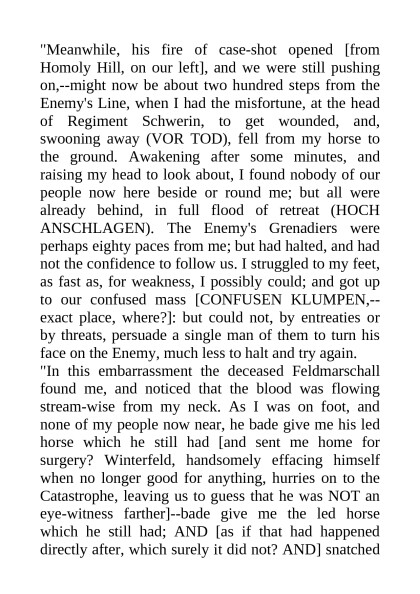 "Meanwhile, his fire of case-shot opened [from Homoly Hill, on our left], and we were still pushing on,--might now be about two hundred steps from the Enemy's Line, when I had the misfortune, at the head of Regiment Schwerin, to get wounded, and, swooning away (VOR TOD), fell from my horse to the ground. Awakening after some minutes, and raising my head to look about, I found nobody of our people now here beside or round me; but all were already behind, in full flood of retreat (HOCH ANSCHLAGEN). The Enemy's Grenadiers were perhaps eighty paces from me; but had halted, and had not the confidence to follow us. I struggled to my feet, as fast as, for weakness, I possibly could; and got up to our confused mass [CONFUSEN KLUMPEN,--exact place, where?]: but could not, by entreaties or by threats, persuade a single man of them to turn his face on the Enemy, much less to halt and try again.
"In this embarrassment the deceased Feldmarschall found me, and noticed that the blood was flowing stream-wise from my neck. As I was on foot, and none of my people now near, he bade give me his led horse which he still had [and sent me home for surgery? Winterfeld, handsomely effacing himself when no longer good for anything, hurries on to the Catastrophe, leaving us to guess that he was NOT an eye-witness farther]--bade give me the led horse which he still had; AND [as if that had happened directly after, which surely it did not? AND] snatched